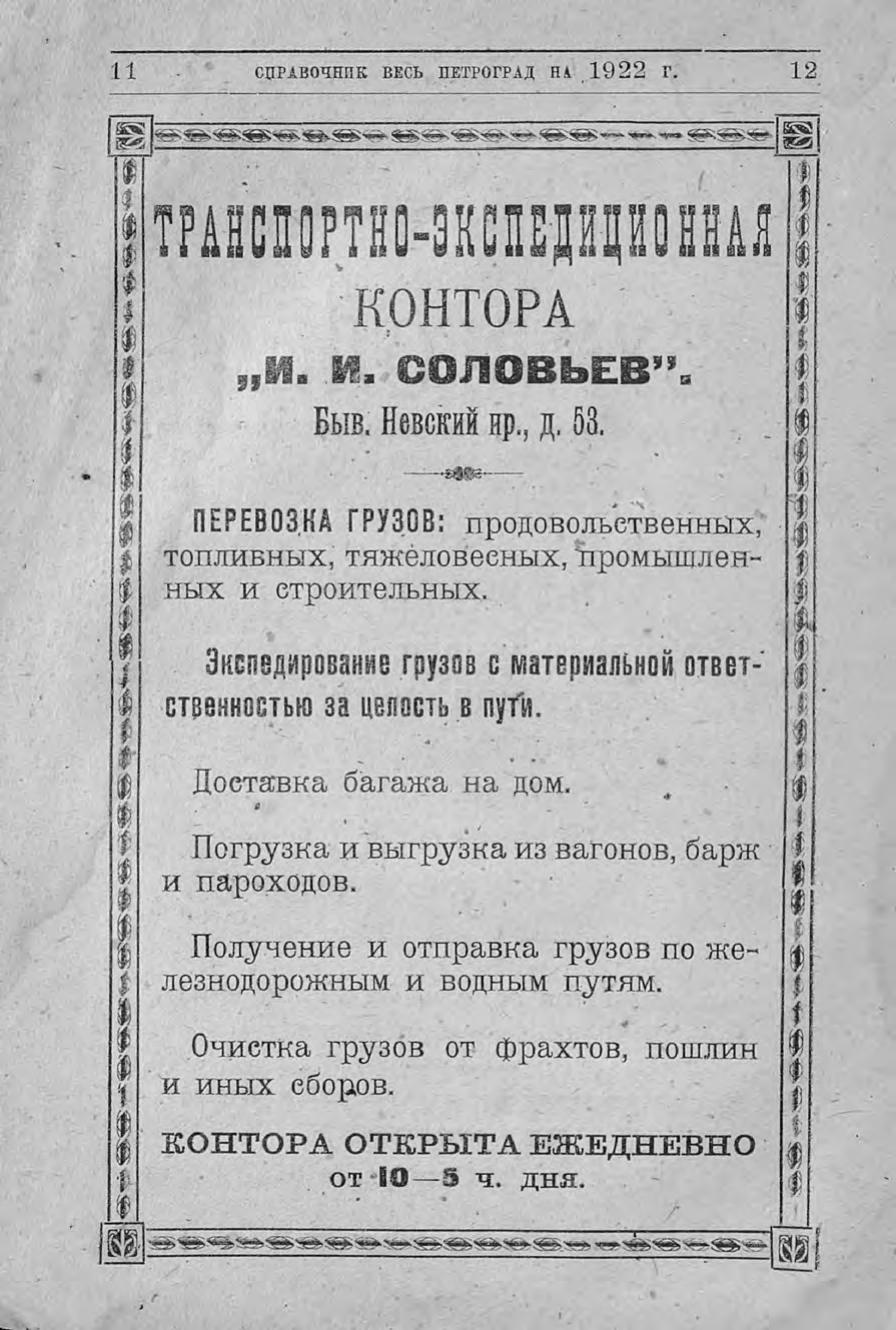 11 СПРАВОЧНИК ВЕСЬ ПЕТРОГРАД НА 1922 г. 12

ТРАНСПОРТНО-ЭКСПЕДИЦИОННАЯ КОНТОРА „И. И. СОЛОВЬЕВ".

Быв. Невский пр., д. 53.

ПЕРЕВОЗКА ГРУЗОВ: продовольственных, топливных, тяжеловесных, промышленных и строительных.

Экспедирование грузов с материальной ответственностью за целость в пути.

Доставка багажа на дом.

Погрузка и выгрузка из вагонов, барж и пароходов.

Получение и отправка грузов по железнодорожным и водным путям.

Очистка грузов от фрахтов, пошлин и иных сборов.

КОНТОРА ОТКРЫТА ЕЖЕДНЕВНО от 10—5 ч. дня.